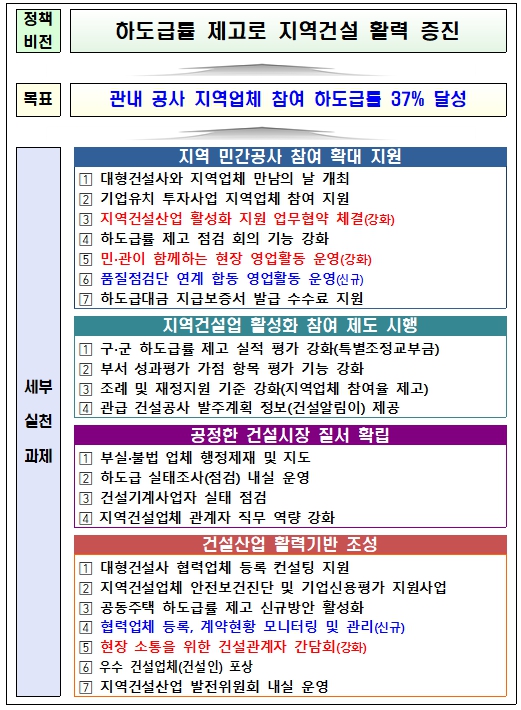 정책 비전

하도급률 제고로 지역건설 활력 증진

목표

관내 공사 지역업체 참여 하도급률 37% 달성

세부 실천 과제

지역 민간공사 참여 확대 지원

1 대형건설사와 지역업체 만남의 날 개최
2 기업유치 투자사업 지역업체 참여 지원
3 지역건설산업 활성화 지원 업무협약 체결(강화)
4 하도급률 제고 점검 회의 기능 강화
5 민·관이 함께하는 현장 영업활동 운영(강화)
6 품질점검단 연계 합동 영업활동 운영(신규)
7 하도급대금 지급보증서 발급 수수료 지원

지역건설업 활성화 참여 제도 시행

1 구·군 하도급률 제고 실적 평가 강화(특별조정교부금)
2 부서 성과평가 가점 항목 평가 기능 강화
3 조례 및 재정지원 기준 강화(지역업체 참여율 제고)
4 관급 건설공사 발주계획 정보(건설알림이) 제공

공정한 건설시장 질서 확립

1 부실·불법 업체 행정제재 및 지도
2 하도급 실태조사(점검) 내실 운영
3 건설기계사업자 실태 점검
4 지역건설업체 관계자 직무 역량 강화

건설산업 활력기반 조성

1 대형건설사 협력업체 등록 컨설팅 지원
2 지역건설업체 안전보건진단 및 기업신용평가 지원사업
3 공동주택 하도급률 제고 신규방안 활성화
4 협력업체 등록, 계약현황 모니터링 및 관리(신규)
5 현장 소통을 위한 건설관계자 간담회(강화)
6 우수 건설업체(건설인) 포상
7 지역건설산업 발전위원회 내실 운영